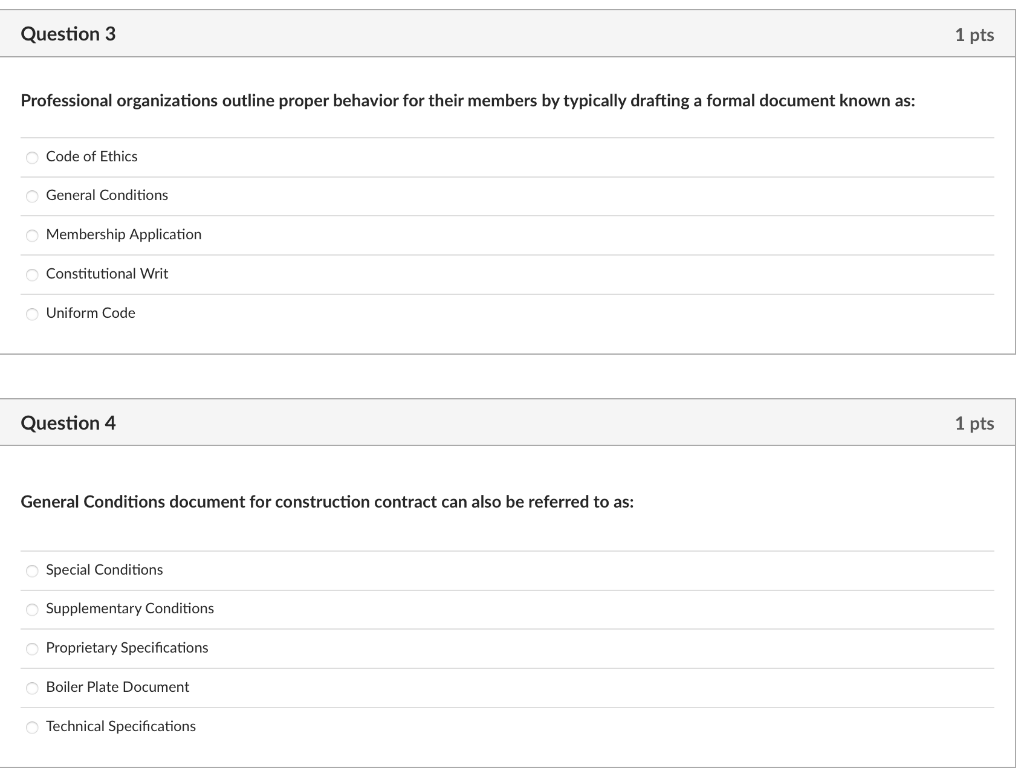 Question 3

1 pts

Professional organizations outline proper behavior for their members by typically drafting a formal document known as:

Code of Ethics

General Conditions

Membership Application

Constitutional Writ

Uniform Code

Question 4

1 pts

General Conditions document for construction contract can also be referred to as:

Special Conditions

Supplementary Conditions

Proprietary Specifications

Boiler Plate Document

Technical Specifications